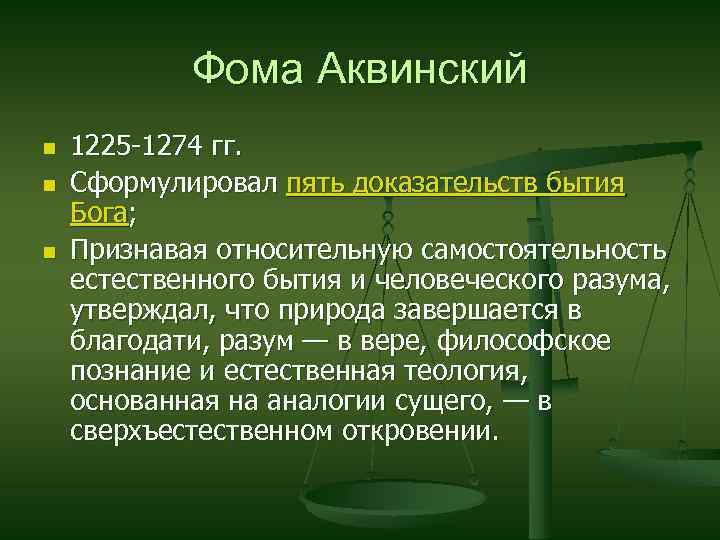 Фома Аквинский

1225-1274 гг.

Сформулировал пять доказательств бытия Бога;

Признавая относительную самостоятельность естественного бытия и человеческого разума, утверждал, что природа завершается в благодати, разум — в вере, философское познание и естественная теология, основанная на аналогии сущего, — в сверхъестественном откровении.